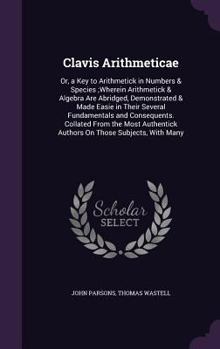 Clavis Arithmeticae

Or, a Key to Arithmetick in Numbers & Species ;Wherein Arithmetick & Algebra Are Abridged, Demonstrated & Made Easie in Their Several Fundamentals and Consequents. Collated From the Most Authentick Authors On Those Subjects, With Many

Scholar SELECT

JOHN PARSONS, THOMAS WASTELL